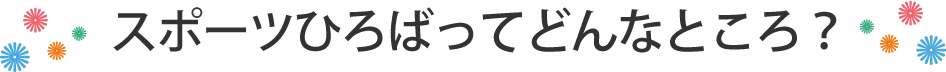 スポーツひろばってどんなところ？